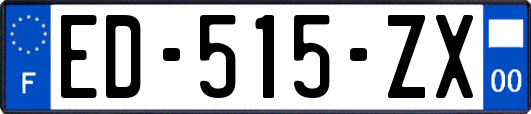 F
ED-515-ZX
00